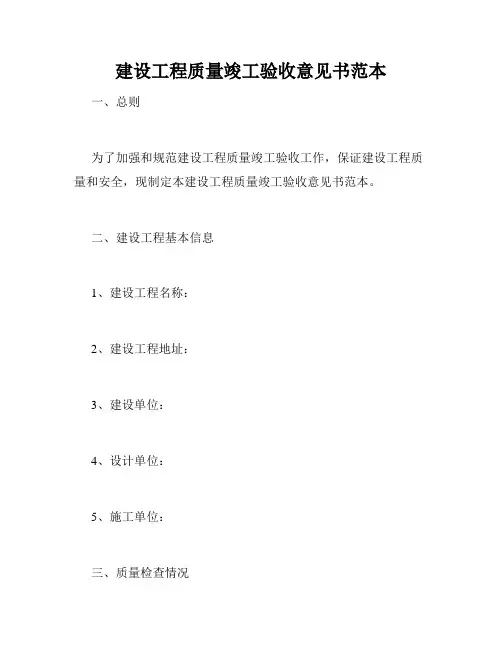 建设工程质量竣工验收意见书范本

一、总则

为了加强和规范建设工程质量竣工验收工作，保证建设工程质量和安全，现制定本建设工程质量竣工验收意见书范本。

二、建设工程基本信息

1、建设工程名称：

2、建设工程地址：

3、建设单位：

4、设计单位：

5、施工单位：

三、质量检查情况